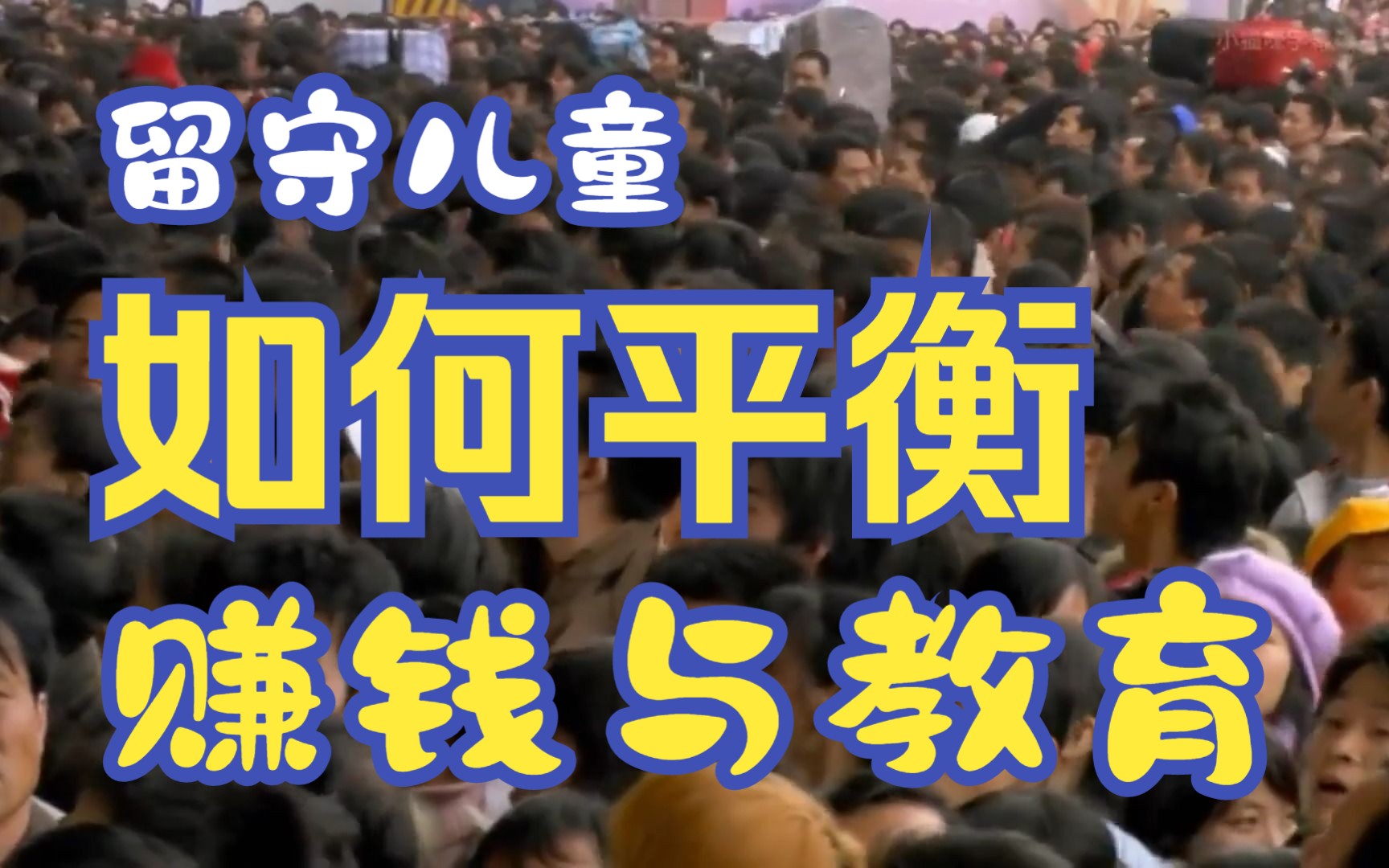 留守儿童
如何平衡
赚钱与教育